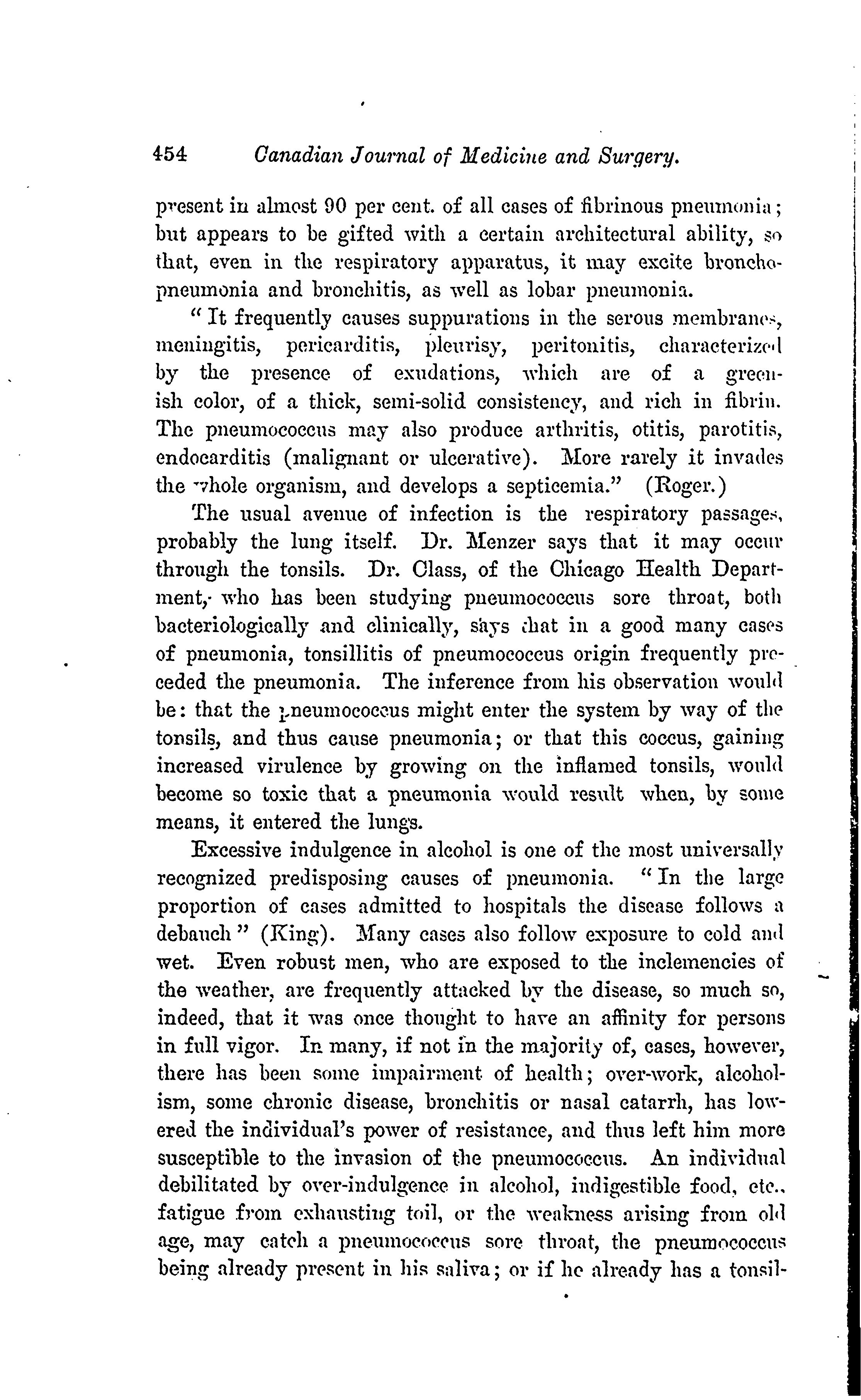 454 Canadian Journal of Medicine and Surgery.

present in almost 90 per cent. of all cases of fibrinous pneumonia; but appears to be gifted with a certain architectural ability, so that, even in the respiratory apparatus, it may excite bronchopneumonia and bronchitis, as well as lobar pneumonia.

"It frequently causes suppurations in the serous membranes, meningitis, pericarditis, pleurisy, peritonitis, characterized by the presence of exudations, which are of a greenish color, of a thick, semi-solid consistency, and rich in fibrin. The pneumococcus may also produce arthritis, otitis, parotitis, endocarditis (malignant or ulcerative). More rarely it invades the whole organism, and develops a septicemia." (Roger.)

The usual avenue of infection is the respiratory passages, probably the lung itself. Dr. Menzer says that it may occur through the tonsils. Dr. Class, of the Chicago Health Department, who has been studying pneumococcus sore throat, both bacteriologically and clinically, says that in a good many cases of pneumonia, tonsillitis of pneumococcus origin frequently preceded the pneumonia. The inference from his observation would be: that the pneumococcus might enter the system by way of the tonsils, and thus cause pneumonia; or that this coccus, gaining increased virulence by growing on the inflamed tonsils, would become so toxic that a pneumonia would result when, by some means, it entered the lungs.

Excessive indulgence in alcohol is one of the most universally recognized predisposing causes of pneumonia. "In the large proportion of cases admitted to hospitals the disease follows a debauch" (King). Many cases also follow exposure to cold and wet. Even robust men, who are exposed to the inclemencies of the weather, are frequently attacked by the disease, so much so, indeed, that it was once thought to have an affinity for persons in full vigor. In many, if not in the majority of, cases, however, there has been some impairment of health; over-work, alcoholism, some chronic disease, bronchitis or nasal catarrh, has lowered the individual's power of resistance, and thus left him more susceptible to the invasion of the pneumococcus. An individual debilitated by over-indulgence in alcohol, indigestible food, etc., fatigue from exhausting toil, or the weakness arising from old age, may catch a pneumococcus sore throat, the pneumococcus being already present in his saliva; or if he already has a tonsil-